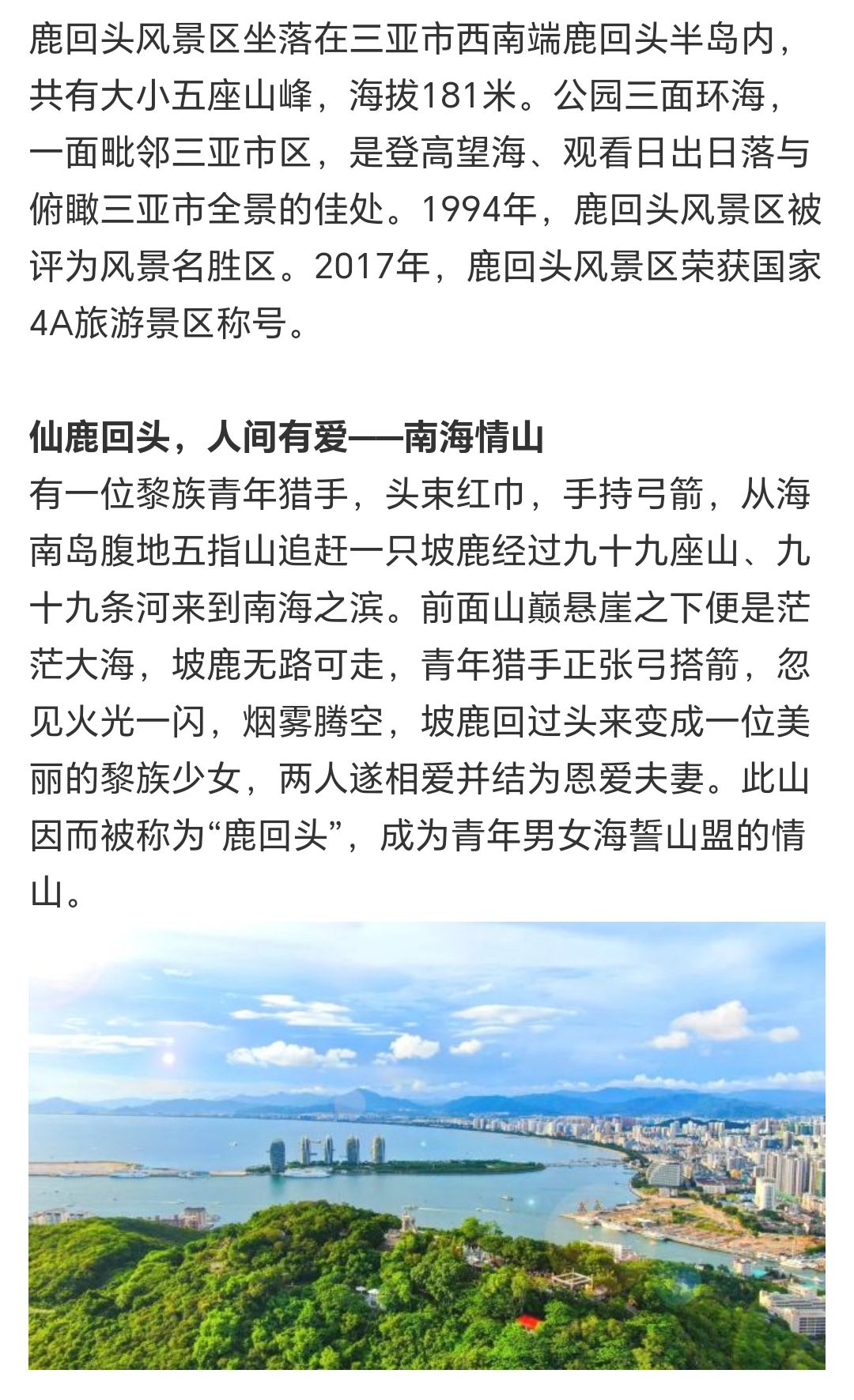 鹿回头风景区坐落在三亚市西南端鹿回头半岛内，共有大小五座山峰，海拔181米。公园三面环海，一面毗邻三亚市区，是登高望海、观看日出日落与俯瞰三亚市全景的佳处。1994年，鹿回头风景区被评为风景名胜区。2017年，鹿回头风景区荣获国家4A旅游景区称号。

仙鹿回头，人间有爱——南海情山
有一位黎族青年猎手，头束红巾，手持弓箭，从海南岛腹地五指山追赶一只坡鹿经过九十九座山、九十九条河来到南海之滨。前面山巅悬崖之下便是茫茫大海，坡鹿无路可走，青年猎手正张弓搭箭，忽见火光一闪，烟雾腾空，坡鹿回过头来变成一位美丽的黎族少女，两人遂相爱并结为恩爱夫妻。此山因而被称为“鹿回头”，成为青年男女海誓山盟的情山。